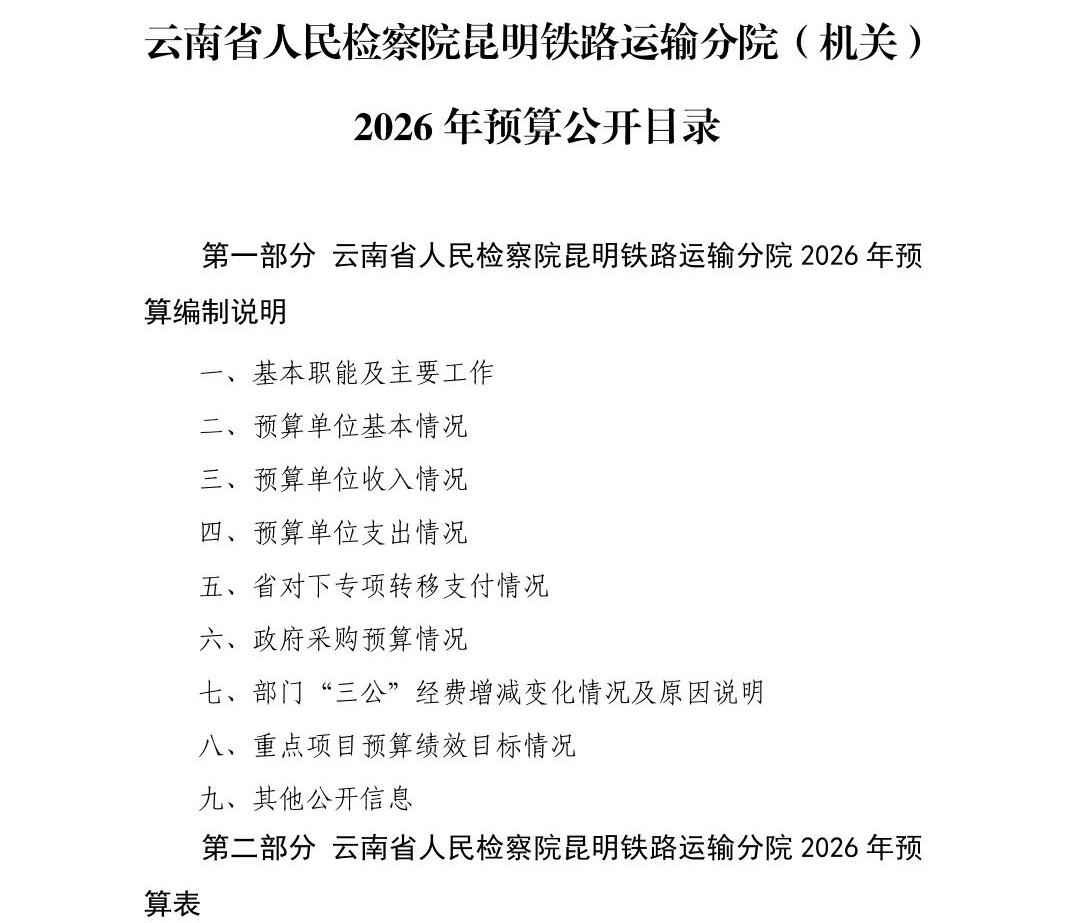 云南省人民检察院昆明铁路运输分院（机关）

2026 年预算公开目录

第一部分 云南省人民检察院昆明铁路运输分院 2026 年预算编制说明

一、基本职能及主要工作

二、预算单位基本情况

三、预算单位收入情况

四、预算单位支出情况

五、省对下专项转移支付情况

六、政府采购预算情况

七、部门“三公”经费增减变化情况及原因说明

八、重点项目预算绩效目标情况

九、其他公开信息

第二部分 云南省人民检察院昆明铁路运输分院 2026 年预算表